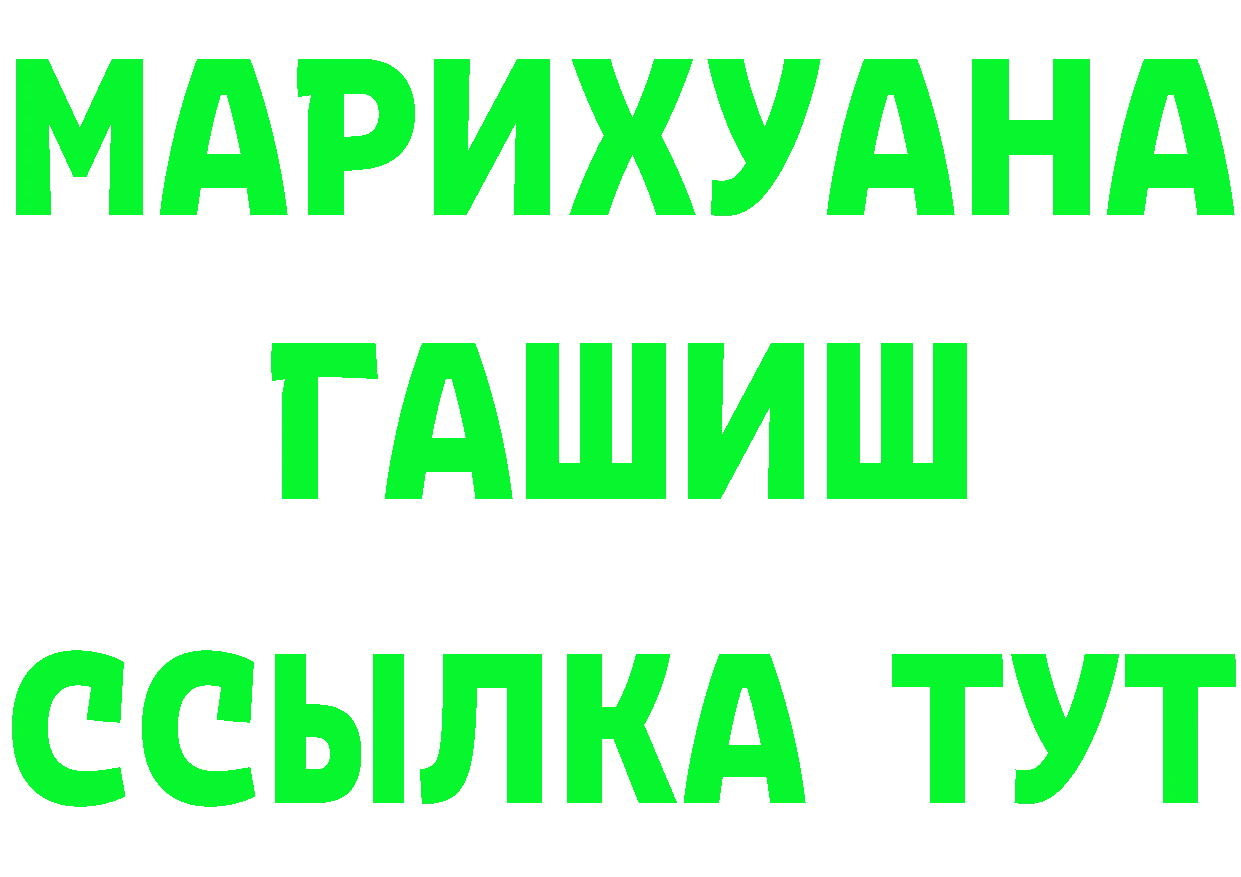 МАРИХУАНА
ГАШИШ
ССЫЛКА ТУТ